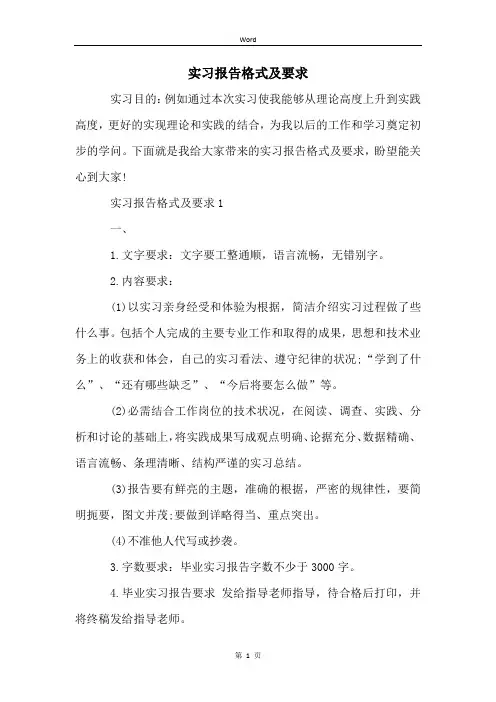 Word

实习报告格式及要求

实习目的：例如通过本次实习使我能够从理论高度上升到实践高度，更好的实现理论和实践的结合，为我以后的工作和学习奠定初步的学问。下面就是我给大家带来的实习报告格式及要求，盼望能关心到大家!

实习报告格式及要求1

一、

1.文字要求：文字要工整通顺，语言流畅，无错别字。

2.内容要求：

(1)以实习亲身经受和体验为根据，简洁介绍实习过程做了些什么事。包括个人完成的主要专业工作和取得的成果，思想和技术业务上的收获和体会，自己的实习看法、遵守纪律的状况；“学到了什么”、“还有哪些缺乏”、“今后将要怎么做”等。

(2)必需结合工作岗位的技术状况，在阅读、调查、实践、分析和讨论的基础上，将实践成果写成观点明确、论据充分、数据精确、语言流畅、条理清晰、结构严谨的实习总结。

(3)报告要有鲜亮的主题，准确的根据，严密的规律性，要简明扼要，图文并茂;要做到详略得当、重点突出。

(4)不准他人代写或抄袭。

3.字数要求：毕业实习报告字数不少于3000字。

4.毕业实习报告要求 发给指导老师指导，待合格后打印，并将终稿发给指导老师。

第 1 页